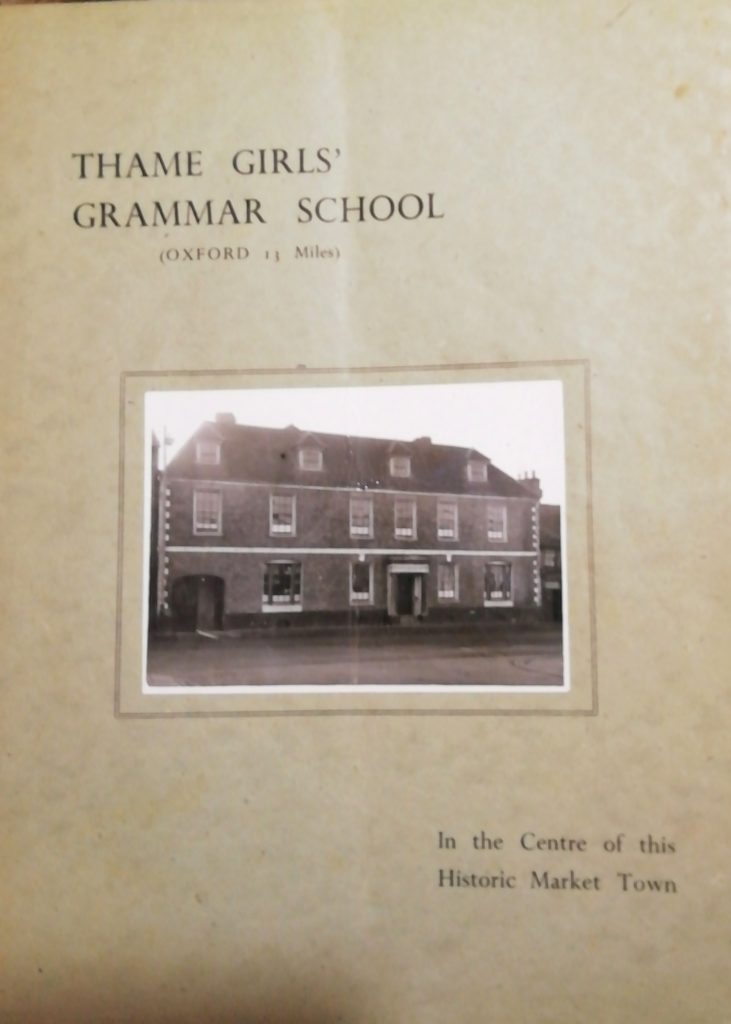 THAME GIRLS'
GRAMMAR SCHOOL
(OXFORD 13 Miles)

In the Centre of this
Historic Market Town